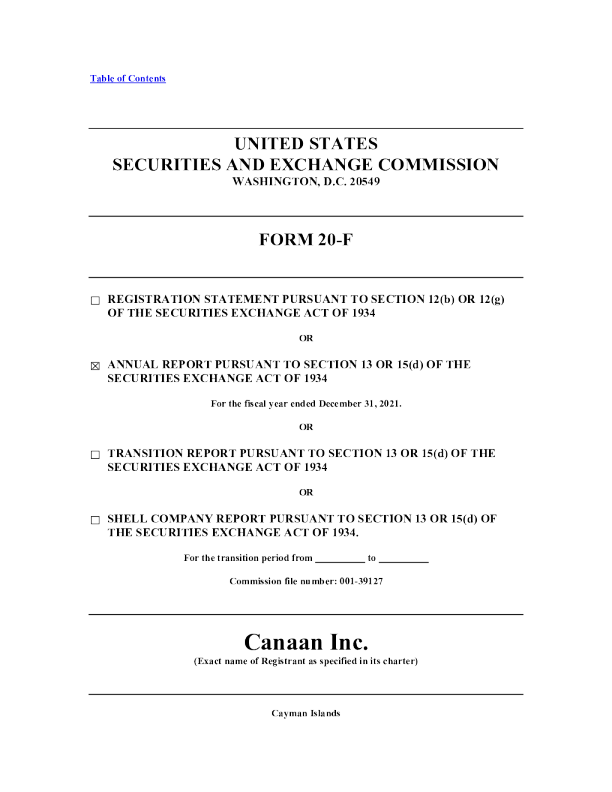 Table of Contents

UNITED STATES
SECURITIES AND EXCHANGE COMMISSION
WASHINGTON, D.C. 20549

FORM 20-F

☐ REGISTRATION STATEMENT PURSUANT TO SECTION 12(b) OR 12(g) OF THE SECURITIES EXCHANGE ACT OF 1934

OR

☒ ANNUAL REPORT PURSUANT TO SECTION 13 OR 15(d) OF THE SECURITIES EXCHANGE ACT OF 1934

For the fiscal year ended December 31, 2021.

OR

☐ TRANSITION REPORT PURSUANT TO SECTION 13 OR 15(d) OF THE SECURITIES EXCHANGE ACT OF 1934

OR

☐ SHELL COMPANY REPORT PURSUANT TO SECTION 13 OR 15(d) OF THE SECURITIES EXCHANGE ACT OF 1934.

For the transition period from __________ to __________

Commission file number: 001-39127

Canaan Inc.
(Exact name of Registrant as specified in its charter)

Cayman Islands